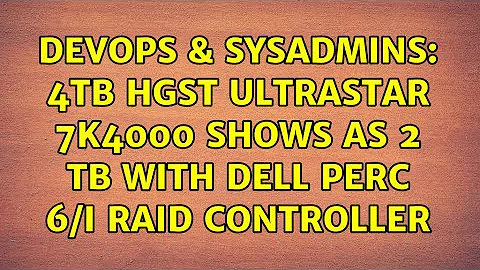 DEVOPS & SYSADMINS: 4TB HGST ULTRASTAR 7K4000 SHOWS AS 2 TB WITH DELL PERC 6/I RAID CONTROLLER